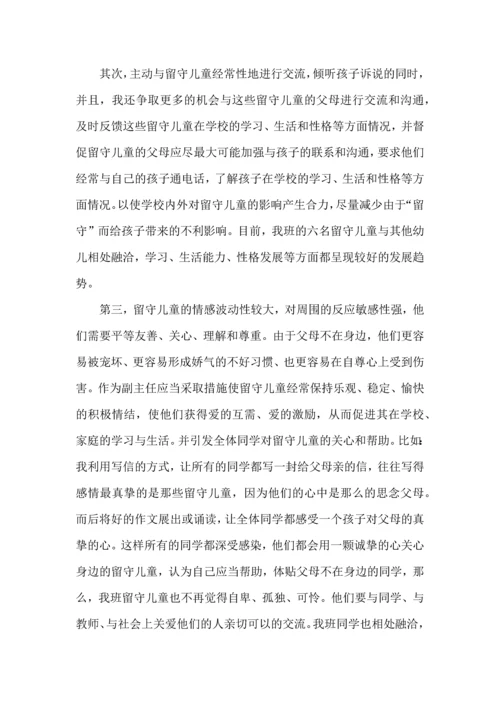 其次，主动与留守儿童经常性地进行交流，倾听孩子诉说的同时，并且，我还争取更多的机会与这些留守儿童的父母进行交流和沟通，及时反馈这些留守儿童在学校的学习、生活和性格等方面情况，并督促留守儿童的父母应尽最大可能加强与孩子的联系和沟通，要求他们经常与自己的孩子通电话，了解孩子在学校的学习、生活和性格等方面情况。以使学校内外对留守儿童的影响产生合力，尽量减少由于“留守”而给孩子带来的不利影响。目前，我班的六名留守儿童与其他幼儿相处融洽，学习、生活能力、性格发展等方面都呈现较好的发展趋势。

第三，留守儿童的情感波动性较大，对周围的反应敏感性强，他们需要平等友善、关心、理解和尊重。由于父母不在身边，他们更容易被宠坏、更容易形成娇气的不好习惯、也更容易在自尊心上受到伤害。作为副主任应当采取措施使留守儿童经常保持乐观、稳定、愉快的积极情结，使他们获得爱的互需、爱的激励，从而促进其在学校、家庭的学习与生活。并引发全体同学对留守儿童的关心和帮助。比如：我利用写信的方式，让所有的同学都写一封给父母亲的信，往往写得感情最真挚的是那些留守儿童，因为他们的心中是那么的思念父母。而后将好的作文展出或诵读，让全体同学都感受一个孩子对父母的真挚的心。这样所有的同学都深受感染，他们都会用一颗诚挚的心关心身边的留守儿童，认为自己应当帮助，体贴父母不在身边的同学，那么，我班留守儿童也不再觉得自卑、孤独、可怜。他们要与同学、与教师、与社会上关爱他们的人亲切可以的交流。我班同学也相处融洽，